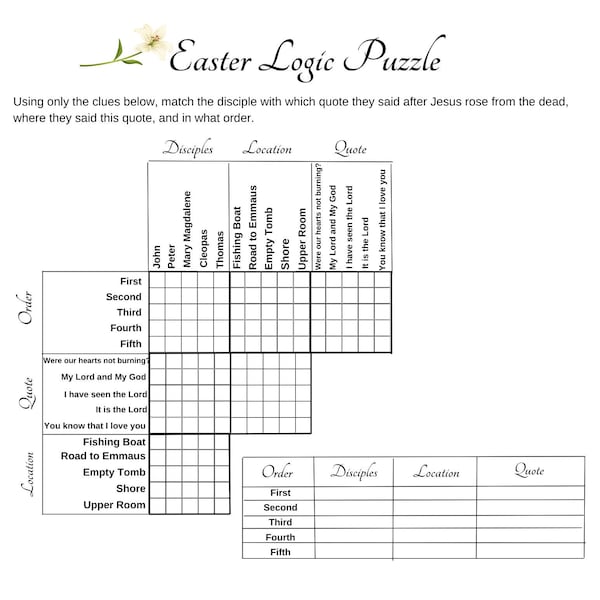 Easter Logic Puzzle

Using only the clues below, match the disciple with which quote they said after Jesus rose from the dead, where they said this quote, and in what order.

Disciples Location Quote

John
Peter
Mary Magdalene
Cleopas
Thomas
Fishing Boat
Road to Emmaus
Empty Tomb
Shore
Upper Room
Were our hearts not burning?
My Lord and My God
I have seen the Lord
It is the Lord
You know that I love you

Order
First
Second
Third
Fourth
Fifth

Quote
Were our hearts not burning?
My Lord and My God
I have seen the Lord
It is the Lord
You know that I love you

Location
Fishing Boat
Road to Emmaus
Empty Tomb
Shore
Upper Room

| Order | Disciples | Location | Quote |
|---|---|---|---|
| First | | | |
| Second | | | |
| Third | | | |
| Fourth | | | |
| Fifth | | | |